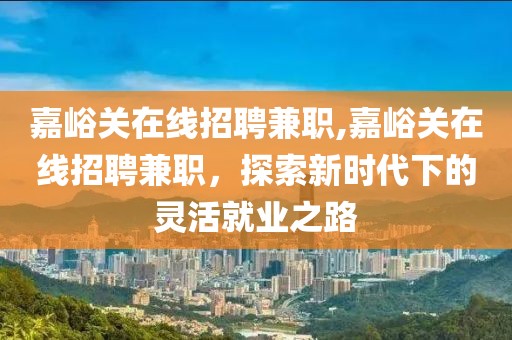 嘉峪关在线招聘兼职,嘉峪关在线招聘兼职，探索新时代下的灵活就业之路